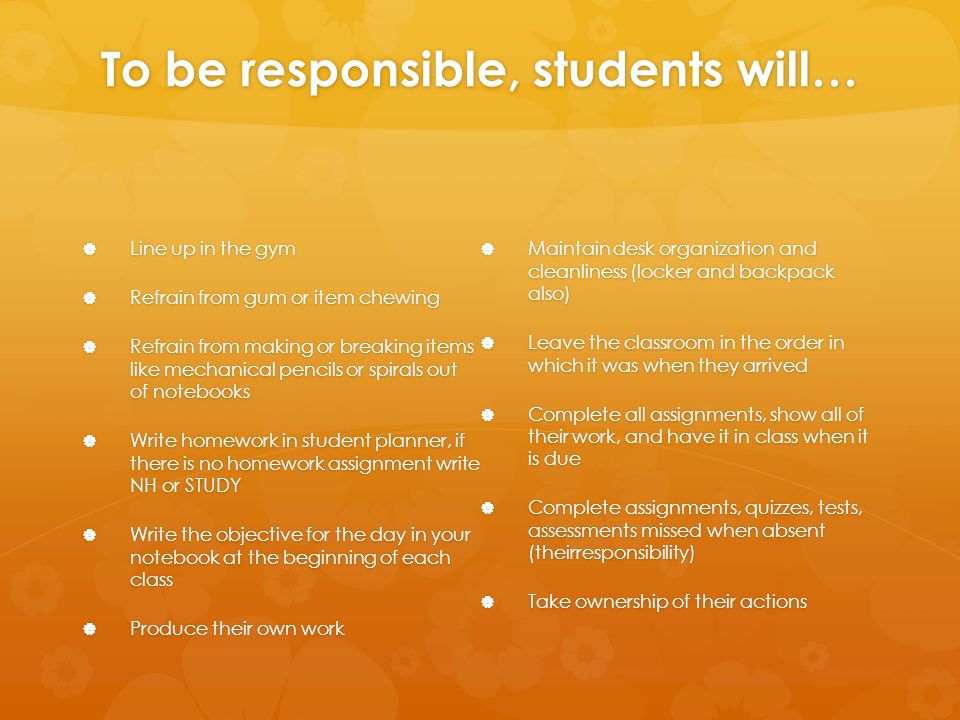 To be responsible, students will…

Line up in the gym

Refrain from gum or item chewing

Refrain from making or breaking items like mechanical pencils or spirals out of notebooks

Write homework in student planner, if there is no homework assignment write NH or STUDY

Write the objective for the day in your notebook at the beginning of each class

Produce their own work

Maintain desk organization and cleanliness (locker and backpack also)

Leave the classroom in the order in which it was when they arrived

Complete all assignments, show all of their work, and have it in class when it is due

Complete assignments, quizzes, tests, assessments missed when absent (theirresponsibility)

Take ownership of their actions